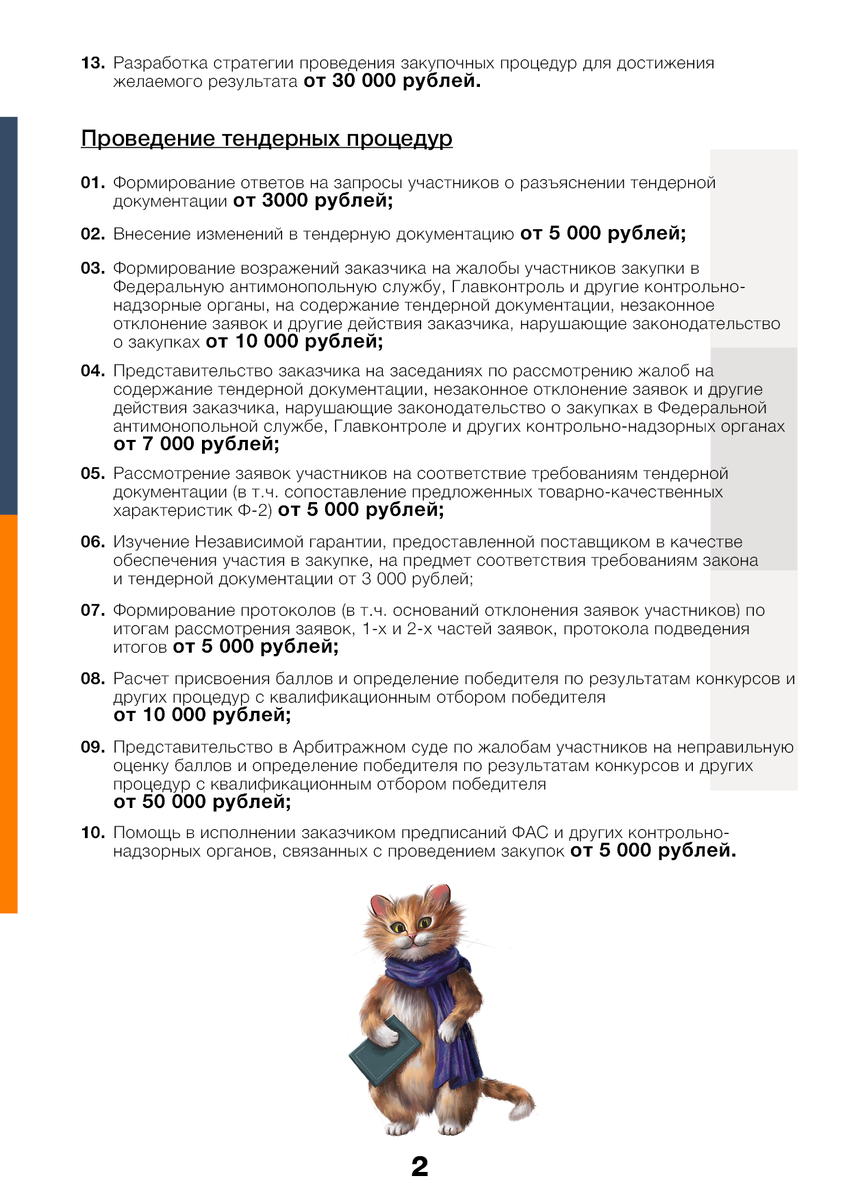 13. Разработка стратегии проведения закупочных процедур для достижения желаемого результата от 30 000 рублей.

Проведение тендерных процедур

01. Формирование ответов на запросы участников о разъяснении тендерной документации от 3000 рублей;

02. Внесение изменений в тендерную документацию от 5 000 рублей;

03. Формирование возражений заказчика на жалобы участников закупки в Федеральную антимонопольную службу, Главконтроль и другие контрольно-надзорные органы, на содержание тендерной документации, незаконное отклонение заявок и другие действия заказчика, нарушающие законодательство о закупках от 10 000 рублей;

04. Представительство заказчика на заседаниях по рассмотрению жалоб на содержание тендерной документации, незаконное отклонение заявок и другие действия заказчика, нарушающие законодательство о закупках в Федеральной антимонопольной службе, Главконтроле и других контрольно-надзорных органах от 7 000 рублей;

05. Рассмотрение заявок участников на соответствие требованиям тендерной документации (в т.ч. сопоставление предложенных товарно-качественных характеристик Ф-2) от 5 000 рублей;

06. Изучение Независимой гарантии, предоставленной поставщиком в качестве обеспечения участия в закупке, на предмет соответствия требованиям закона и тендерной документации от 3 000 рублей;

07. Формирование протоколов (в т.ч. оснований отклонения заявок участников) по итогам рассмотрения заявок, 1-х и 2-х частей заявок, протокола подведения итогов от 5 000 рублей;

08. Расчет присвоения баллов и определение победителя по результатам конкурсов и других процедур с квалификационным отбором победителя от 10 000 рублей;

09. Представительство в Арбитражном суде по жалобам участников на неправильную оценку баллов и определение победителя по результатам конкурсов и других процедур с квалификационным отбором победителя от 50 000 рублей;

10. Помощь в исполнении заказчиком предписаний ФАС и других контрольно-надзорных органов, связанных с проведением закупок от 5 000 рублей.

2